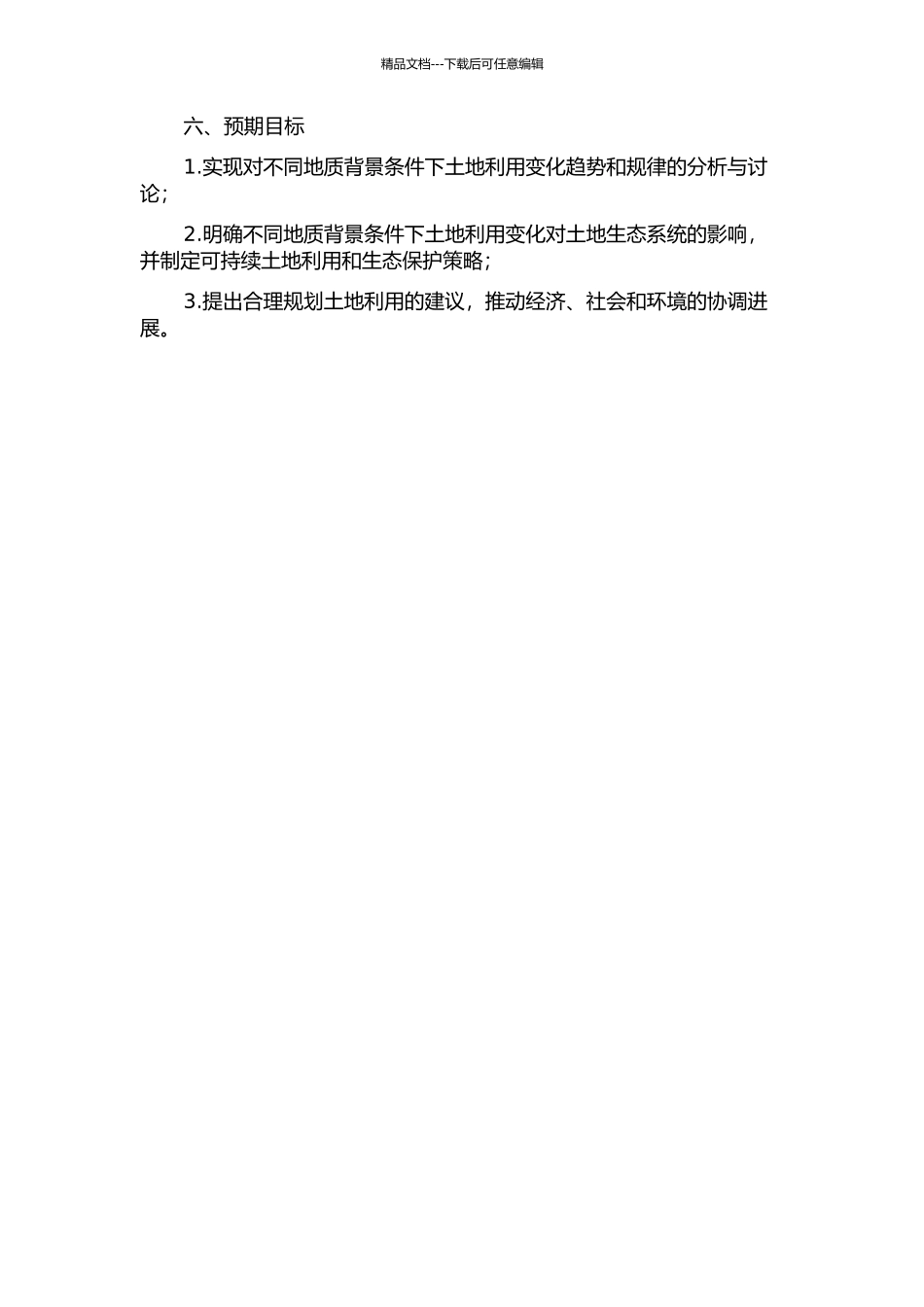 精品文档---下载后可任意编辑

六、预期目标

1.实现对不同地质背景条件下土地利用变化趋势和规律的分析与讨论；

2.明确不同地质背景条件下土地利用变化对土地生态系统的影响，并制定可持续土地利用和生态保护策略；

3.提出合理规划土地利用的建议，推动经济、社会和环境的协调进展。